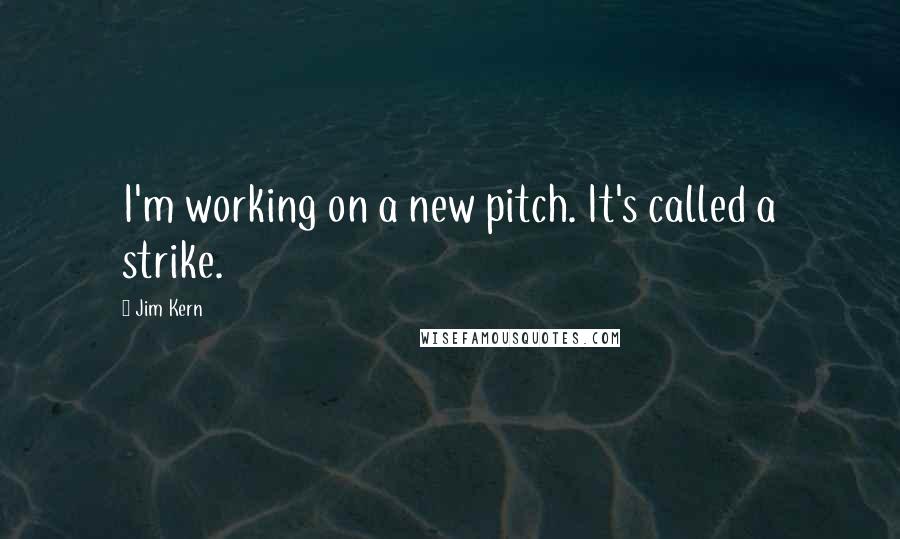 I'm working on a new pitch. It's called a strike.

Jim Kern

WISEFAMOUSQUOTES.COM